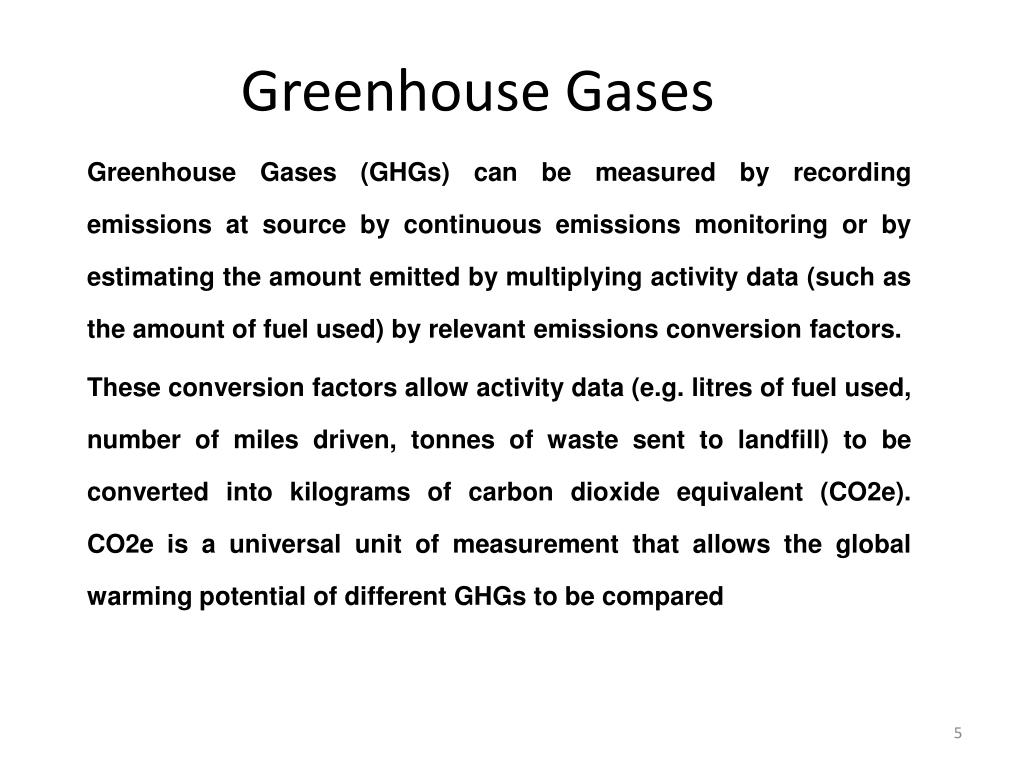 Greenhouse Gases

Greenhouse Gases (GHGs) can be measured by recording emissions at source by continuous emissions monitoring or by estimating the amount emitted by multiplying activity data (such as the amount of fuel used) by relevant emissions conversion factors.

These conversion factors allow activity data (e.g. litres of fuel used, number of miles driven, tonnes of waste sent to landfill) to be converted into kilograms of carbon dioxide equivalent (CO2e). CO2e is a universal unit of measurement that allows the global warming potential of different GHGs to be compared

5